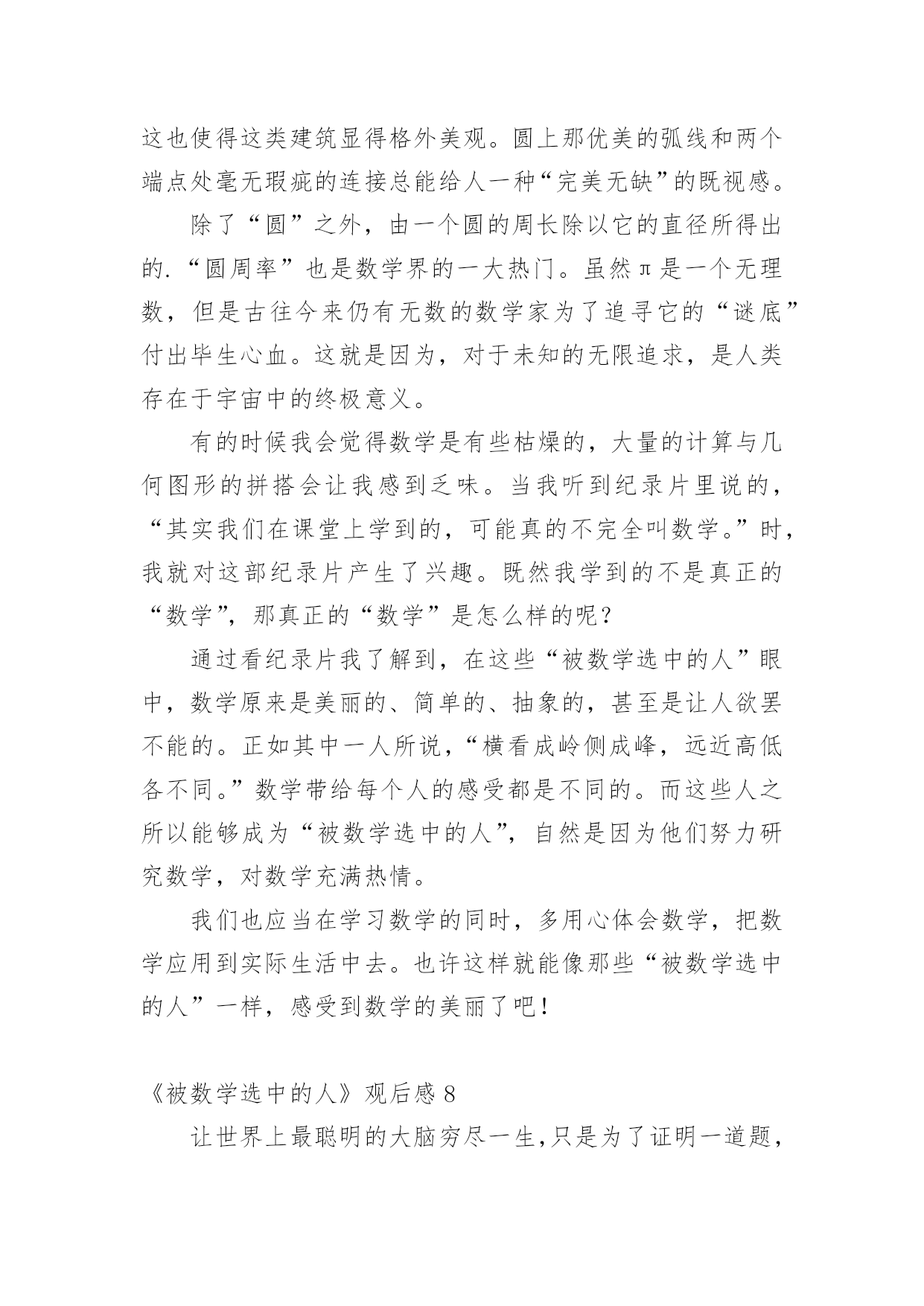 这也使得这类建筑显得格外美观。圆上那优美的弧线和两个端点处毫无瑕疵的连接总能给人一种“完美无缺”的既视感。

除了“圆”之外，由一个圆的周长除以它的直径所得出的.“圆周率”也是数学界的一大热门。虽然π是一个无理数，但是古往今来仍有无数的数学家为了追寻它的“谜底”付出毕生心血。这就是因为，对于未知的无限追求，是人类存在于宇宙中的终极意义。

有的时候我会觉得数学是有些枯燥的，大量的计算与几何图形的拼搭会让我感到乏味。当我听到纪录片里说的，“其实我们在课堂上学到的，可能真的不完全叫数学。”时，我就对这部纪录片产生了兴趣。既然我学到的不是真正的“数学”，那真正的“数学”是怎么样的呢?

通过看纪录片我了解到，在这些“被数学选中的人”眼中，数学原来是美丽的、简单的、抽象的，甚至是让人欲罢不能的。正如其中一人所说，“横看成岭侧成峰，远近高低各不同。”数学带给每个人的感受都是不同的。而这些人之所以能够成为“被数学选中的人”，自然是因为他们努力研究数学，对数学充满热情。

我们也应当在学习数学的同时，多用心体会数学，把数学应用到实际生活中去。也许这样就能像那些“被数学选中的人”一样，感受到数学的美丽了吧!

《被数学选中的人》观后感 8

让世界上最聪明的大脑穷尽一生,只是为了证明一道题,